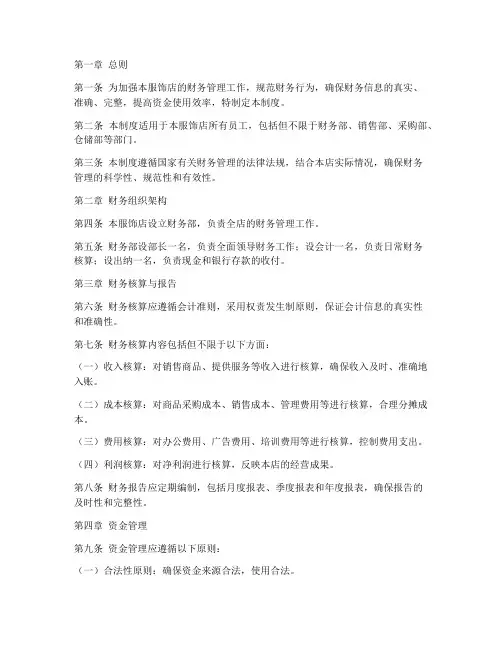 第一章 总则

第一条 为加强本服饰店的财务管理工作，规范财务行为，确保财务信息的真实、准确、完整，提高资金使用效率，特制定本制度。

第二条 本制度适用于本服饰店所有员工，包括但不限于财务部、销售部、采购部、仓储部等部门。

第三条 本制度遵循国家有关财务管理的法律法规，结合本店实际情况，确保财务管理的科学性、规范性和有效性。

第二章 财务组织架构

第四条 本服饰店设立财务部，负责全店的财务管理工作。

第五条 财务部设部长一名，负责全面领导财务工作；设会计一名，负责日常财务核算；设出纳一名，负责现金和银行存款的收付。

第三章 财务核算与报告

第六条 财务核算应遵循会计准则，采用权责发生制原则，保证会计信息的真实性和准确性。

第七条 财务核算内容包括但不限于以下方面：

（一）收入核算：对销售商品、提供服务等收入进行核算，确保收入及时、准确地入账。

（二）成本核算：对商品采购成本、销售成本、管理费用等进行核算，合理分摊成本。

（三）费用核算：对办公费用、广告费用、培训费用等进行核算，控制费用支出。

（四）利润核算：对净利润进行核算，反映本店的经营成果。

第八条 财务报告应定期编制，包括月度报表、季度报表和年度报表，确保报告的及时性和完整性。

第四章 资金管理

第九条 资金管理应遵循以下原则：

（一）合法性原则：确保资金来源合法，使用合法。